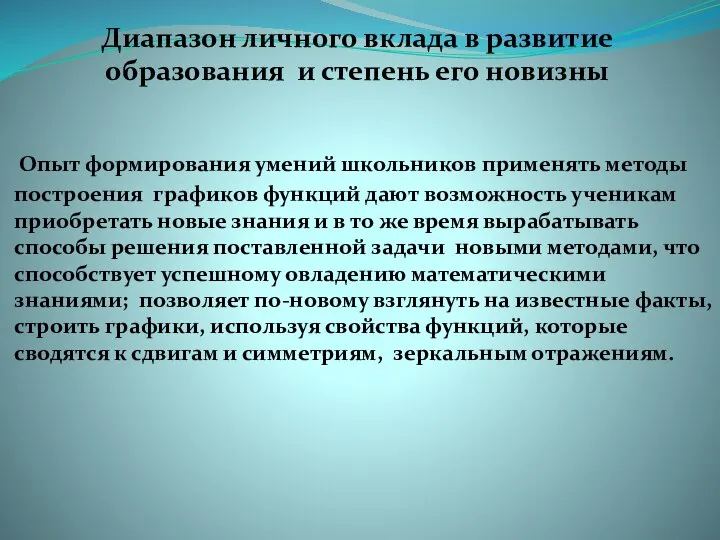 Диапазон личного вклада в развитие образования и степень его новизны

Опыт формирования умений школьников применять методы построения графиков функций дают возможность ученикам приобретать новые знания и в то же время вырабатывать способы решения поставленной задачи новыми методами, что способствует успешному овладению математическими знаниями; позволяет по-новому взглянуть на известные факты, строить графики, используя свойства функций, которые сводятся к сдвигам и симметриям, зеркальным отражениям.